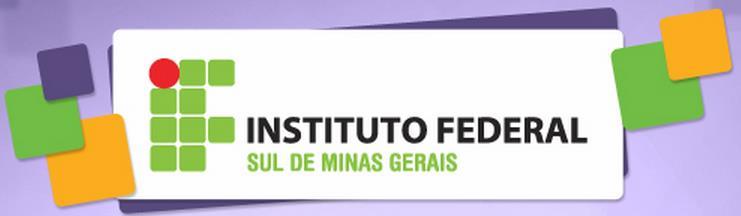 INSTITUTO FEDERAL
SUL DE MINAS GERAIS